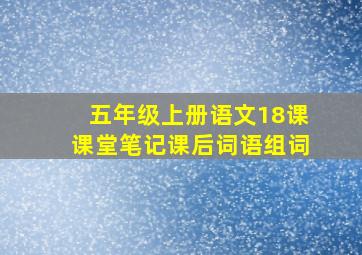 五年级上册语文18课
课堂笔记课后词语组词